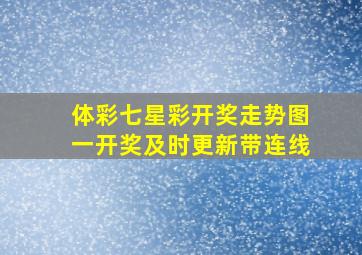 体彩七星彩开奖走势图一开奖及时更新带连线